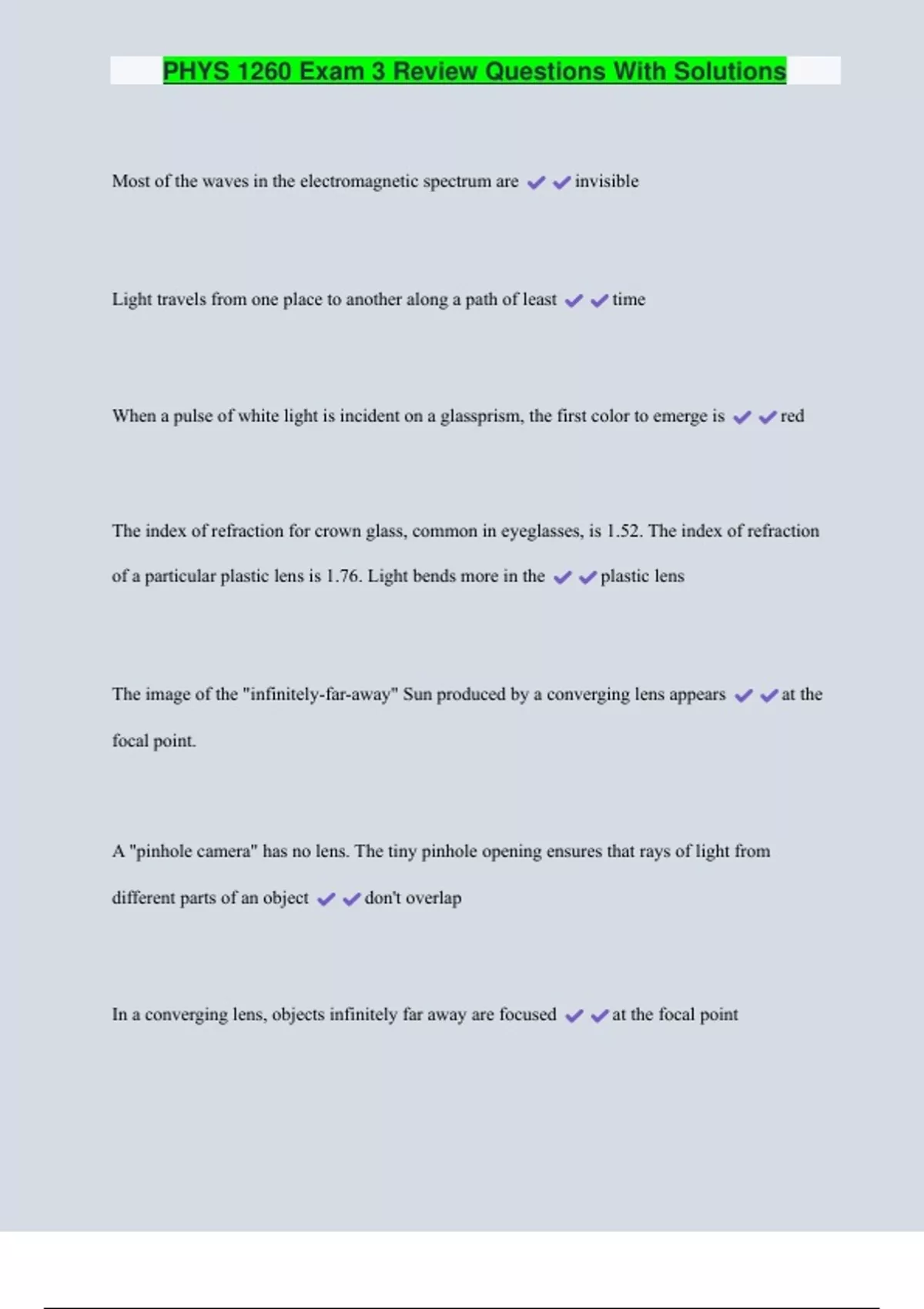 PHYS 1260 Exam 3 Review Questions With Solutions

Most of the waves in the electromagnetic spectrum are ✔✔invisible

Light travels from one place to another along a path of least ✔✔time

When a pulse of white light is incident on a glassprism, the first color to emerge is ✔✔red

The index of refraction for crown glass, common in eyeglasses, is 1.52. The index of refraction of a particular plastic lens is 1.76. Light bends more in the ✔✔plastic lens

The image of the "infinitely-far-away" Sun produced by a converging lens appears ✔✔at the focal point.

A "pinhole camera" has no lens. The tiny pinhole opening ensures that rays of light from different parts of an object ✔✔don't overlap

In a converging lens, objects infinitely far away are focused ✔✔at the focal point